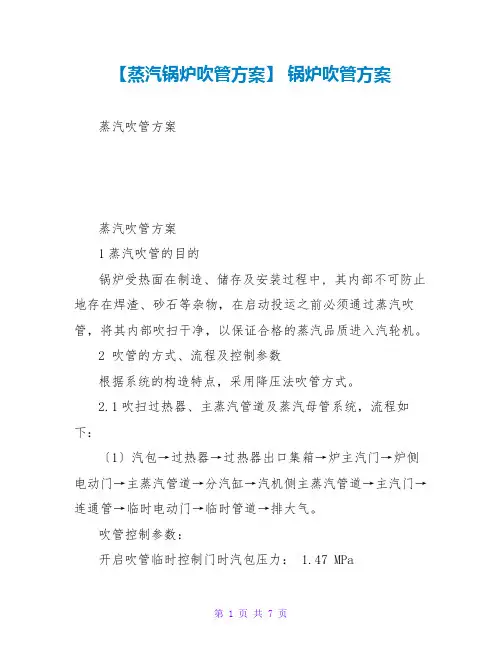 【蒸汽锅炉吹管方案】 锅炉吹管方案

蒸汽吹管方案

蒸汽吹管方案

1 蒸汽吹管的目的

锅炉受热面在制造、储存及安装过程中，其内部不可防止地存在焊渣、砂石等杂物，在启动投运之前必须通过蒸汽吹管，将其内部吹扫干净，以保证合格的蒸汽品质进入汽轮机。

2 吹管的方式、流程及控制参数

根据系统的构造特点，采用降压法吹管方式。

2.1 吹扫过热器、主蒸汽管道及蒸汽母管系统，流程如下：

（1）汽包→过热器→过热器出口集箱→炉主汽门→炉侧电动门→主蒸汽管道→分汽缸→汽机侧主蒸汽管道→主汽门→连通管→临时电动门→临时管道→排大气。

吹管控制参数：

开启吹管临时控制门时汽包压力： 1.47 MPa

第 1 页 共 7 页